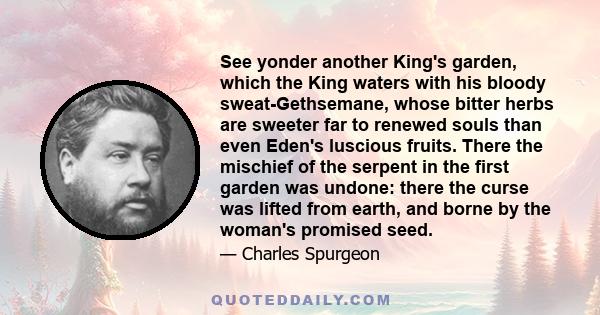 See yonder another King's garden, which the King waters with his bloody sweat-Gethsemane, whose bitter herbs are sweeter far to renewed souls than even Eden's luscious fruits. There the mischief of the serpent in the first garden was undone: there the curse was lifted from earth, and borne by the woman's promised seed.

— Charles Spurgeon

QUOTEDDAILY.COM